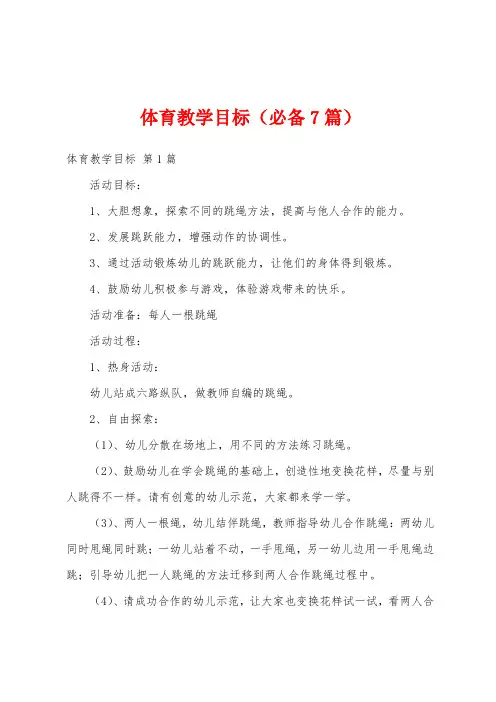 体育教学目标（必备7篇）

体育教学目标 第1篇

活动目标：

1、大胆想象，探索不同的跳绳方法，提高与他人合作的能力。

2、发展跳跃能力，增强动作的协调性。

3、通过活动锻炼幼儿的跳跃能力，让他们的身体得到锻炼。

4、鼓励幼儿积极参与游戏，体验游戏带来的快乐。

活动准备：每人一根跳绳

活动过程：

1、热身活动：

幼儿站成六路纵队，做教师自编的跳绳。

2、自由探索：

（1）、幼儿分散在场地上，用不同的方法练习跳绳。

（2）、鼓励幼儿在学会跳绳的基础上，创造性地变换花样，尽量与别人跳得不一样。请有创意的幼儿示范，大家都来学一学。

（3）、两人一根绳，幼儿结伴跳绳，教师指导幼儿合作跳绳：两幼儿同时甩绳同时跳；一幼儿站着不动，一手甩绳，另一幼儿边用一手甩绳边跳；引导幼儿把一人跳绳的方法迁移到两人合作跳绳过程中。

（4）、请成功合作的幼儿示范，让大家也变换花样试一试，看两人合